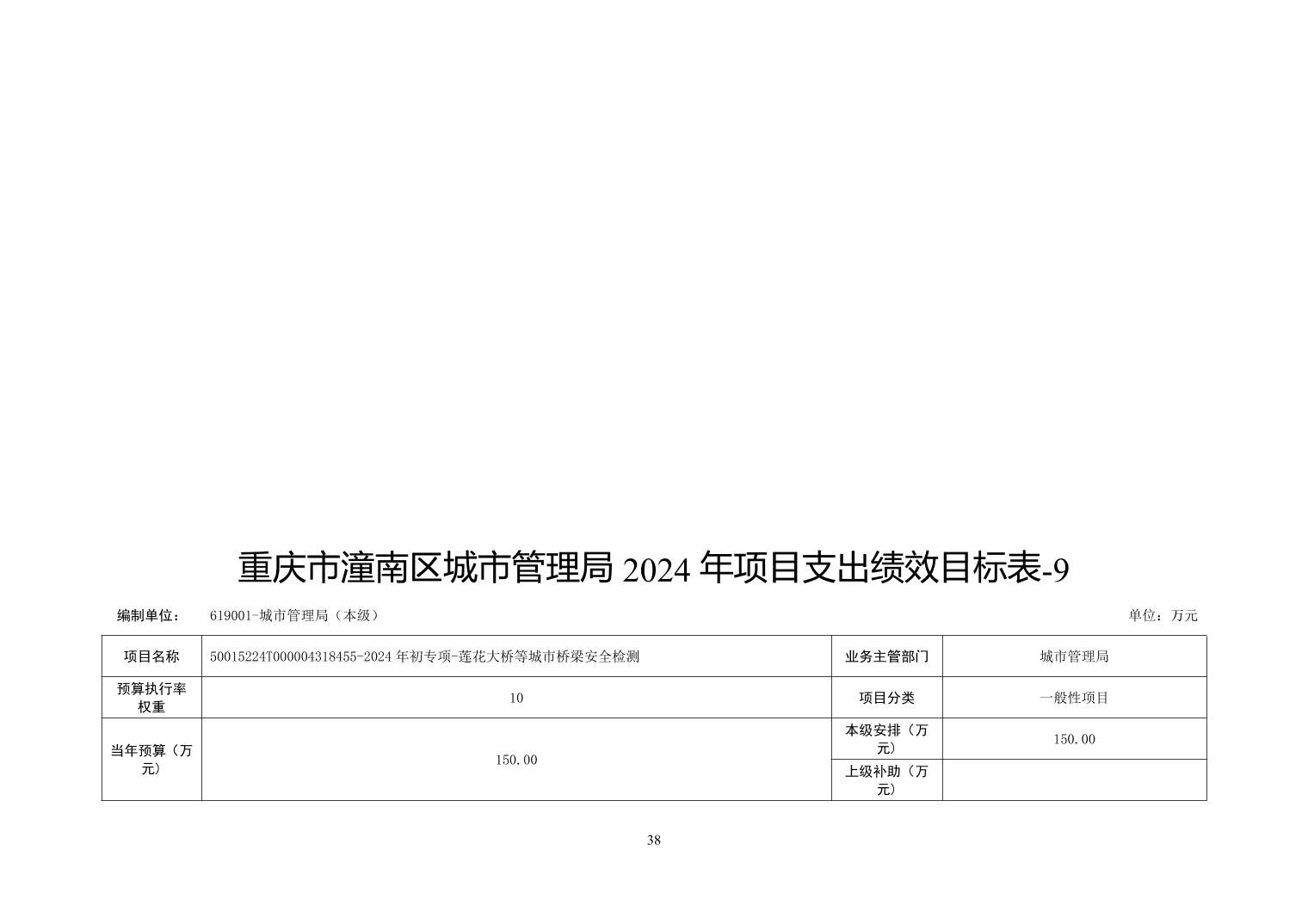 重庆市潼南区城市管理局 2024 年项目支出绩效目标表-9

编制单位： 619001-城市管理局（本级） 单位：万元

| 项目名称 | 50015224T000004318455-2024 年初专项-莲花大桥等城市桥梁安全检测 | 业务主管部门 | 城市管理局 |
|---|---|---|---|
| 预算执行率权重 | 10 | 项目分类 | 一般性项目 |
| 当年预算（万元） | 150.00 | 本级安排（万元） | 150.00 |
| | | 上级补助（万元） | |

38